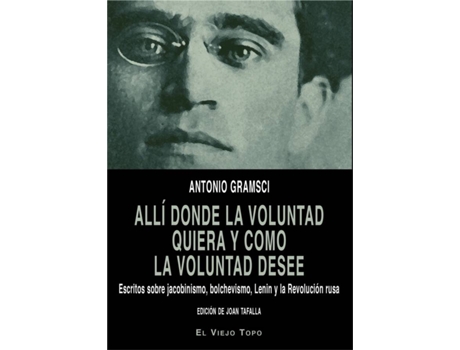 ANTONIO GRAMSCI

ALLÍ DONDE LA VOLUNTAD QUIERA Y COMO LA VOLUNTAD DESEE

Escritos sobre jacobinismo, bolchevismo, Lenin y la Revolución rusa

EDICIÓN DE JOAN TAFALLA

EL VIEJO TOPO